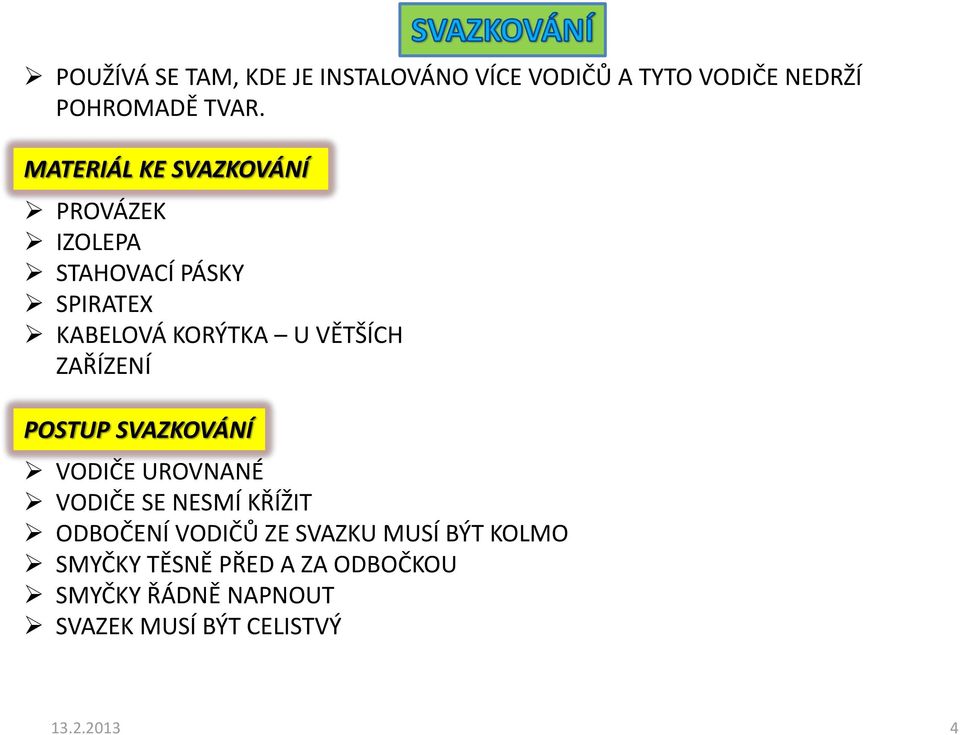 SVAZKOVÁNÍ

➢ POUŽÍVÁ SE TAM, KDE JE INSTALOVÁNO VÍCE VODIČŮ A TYTO VODIČE NEDRŽÍ POHROMADĚ TVAR.

MATERIÁL KE SVAZKOVÁNÍ

➢ PROVÁZEK
➢ IZOLEPA
➢ STAHOVACÍ PÁSKY
➢ SPIRATEX
➢ KABELOVÁ KORÝTKA – U VĚTŠÍCH ZAŘÍZENÍ

POSTUP SVAZKOVÁNÍ

➢ VODIČE UROVNANÉ
➢ VODIČE SE NESMÍ KŘÍŽIT
➢ ODBOČENÍ VODIČŮ ZE SVAZKU MUSÍ BÝT KOLMO
➢ SMYČKY TĚSNĚ PŘED A ZA ODBOČKOU
➢ SMYČKY ŘÁDNĚ NAPNOUT
➢ SVAZEK MUSÍ BÝT CELISTVÝ

13.2.2013

4